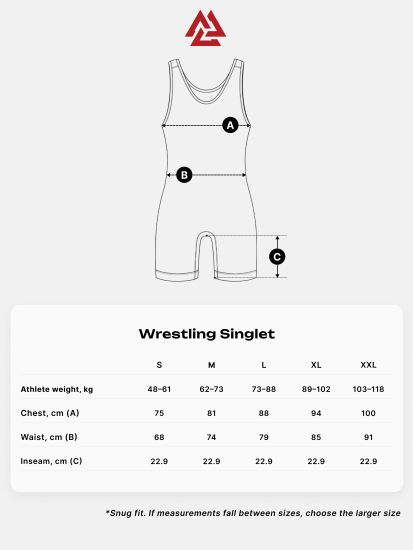 A

B

C

Wrestling Singlet

| | S | M | L | XL | XXL |
|---|---|---|---|---|---|
| Athlete weight, kg | 48–61 | 62–73 | 73–88 | 89–102 | 103–118 |
| Chest, cm (A) | 75 | 81 | 88 | 94 | 100 |
| Waist, cm (B) | 68 | 74 | 79 | 85 | 91 |
| Inseam, cm (C) | 22.9 | 22.9 | 22.9 | 22.9 | 22.9 |

*Snug fit. If measurements fall between sizes, choose the larger size